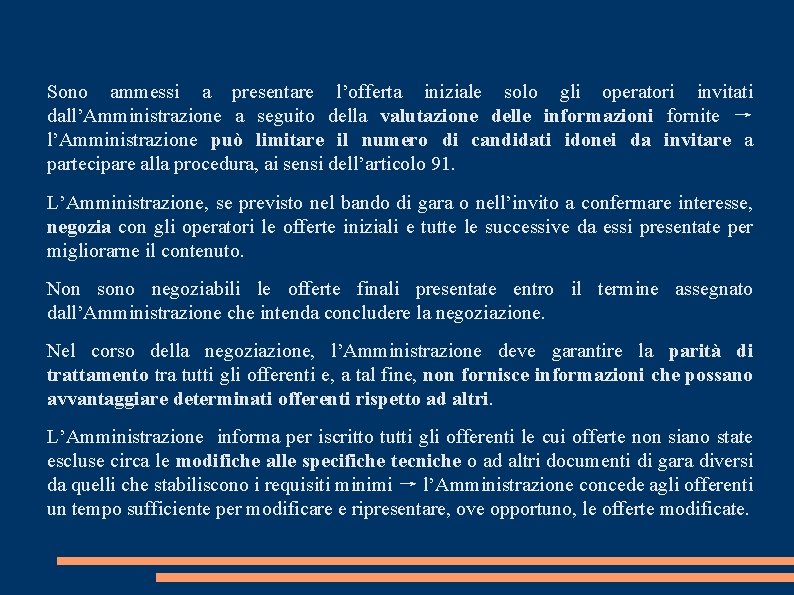 Sono ammessi a presentare l'offerta iniziale solo gli operatori invitati dall'Amministrazione a seguito della valutazione delle informazioni fornite → l'Amministrazione può limitare il numero di candidati idonei da invitare a partecipare alla procedura, ai sensi dell'articolo 91.

L'Amministrazione, se previsto nel bando di gara o nell'invito a confermare interesse, negozia con gli operatori le offerte iniziali e tutte le successive da essi presentate per migliorarne il contenuto.

Non sono negoziabili le offerte finali presentate entro il termine assegnato dall'Amministrazione che intenda concludere la negoziazione.

Nel corso della negoziazione, l'Amministrazione deve garantire la parità di trattamento tra tutti gli offerenti e, a tal fine, non fornisce informazioni che possano avvantaggiare determinati offerenti rispetto ad altri.

L'Amministrazione informa per iscritto tutti gli offerenti le cui offerte non siano state escluse circa le modifiche alle specifiche tecniche o ad altri documenti di gara diversi da quelli che stabiliscono i requisiti minimi → l'Amministrazione concede agli offerenti un tempo sufficiente per modificare e ripresentare, ove opportuno, le offerte modificate.